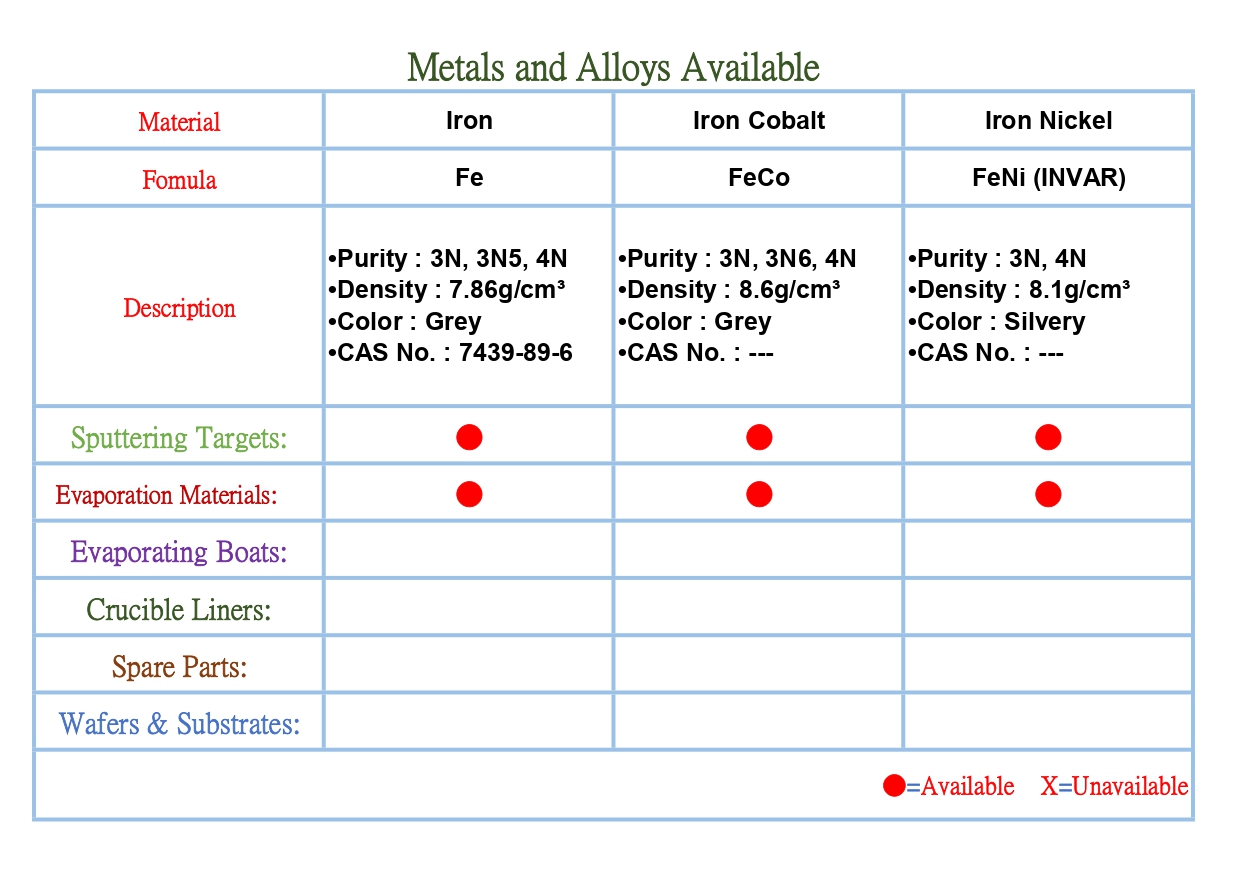 Metals and Alloys Available

| Material | Iron | Iron Cobalt | Iron Nickel |
|---|---|---|---|
| Fomula | Fe | FeCo | FeNi (INVAR) |
| Description | •Purity : 3N, 3N5, 4N •Density : 7.86g/cm³ •Color : Grey •CAS No. : 7439-89-6 | •Purity : 3N, 3N6, 4N •Density : 8.6g/cm³ •Color : Grey •CAS No. : --- | •Purity : 3N, 4N •Density : 8.1g/cm³ •Color : Silvery •CAS No. : --- |
| Sputtering Targets: | ● | ● | ● |
| Evaporation Materials: | ● | ● | ● |
| Evaporating Boats: | | | |
| Crucible Liners: | | | |
| Spare Parts: | | | |
| Wafers & Substrates: | | | |

●=Available X=Unavailable